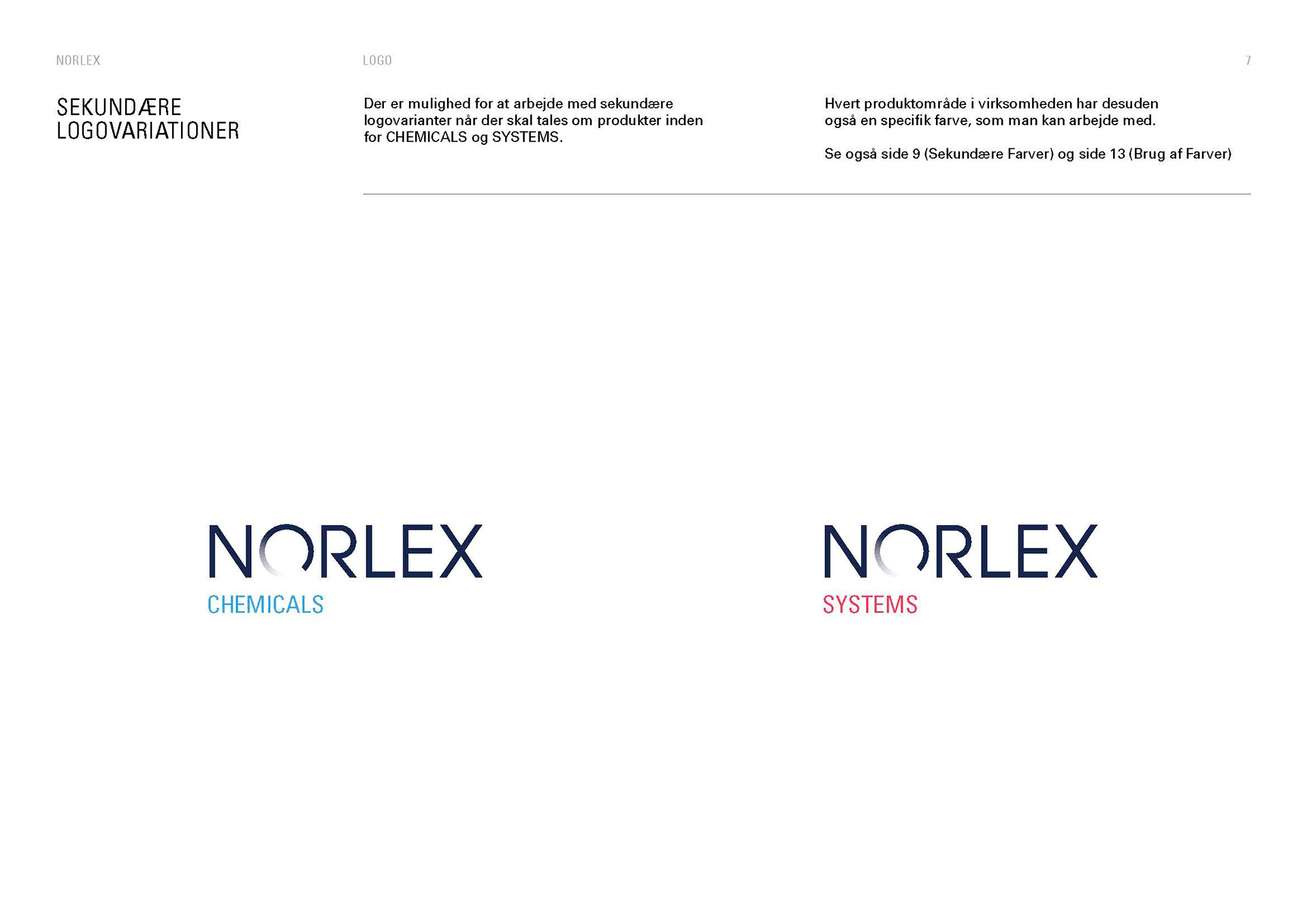 NORLEX

LOGO

7

SEKUNDÆRE
LOGOVARIATIONER

Der er mulighed for at arbejde med sekundære logovarianter når der skal tales om produkter inden for CHEMICALS og SYSTEMS.

Hvert produktområde i virksomheden har desuden også en specifik farve, som man kan arbejde med.

Se også side 9 (Sekundære Farver) og side 13 (Brug af Farver)

NORLEX
CHEMICALS

NORLEX
SYSTEMS